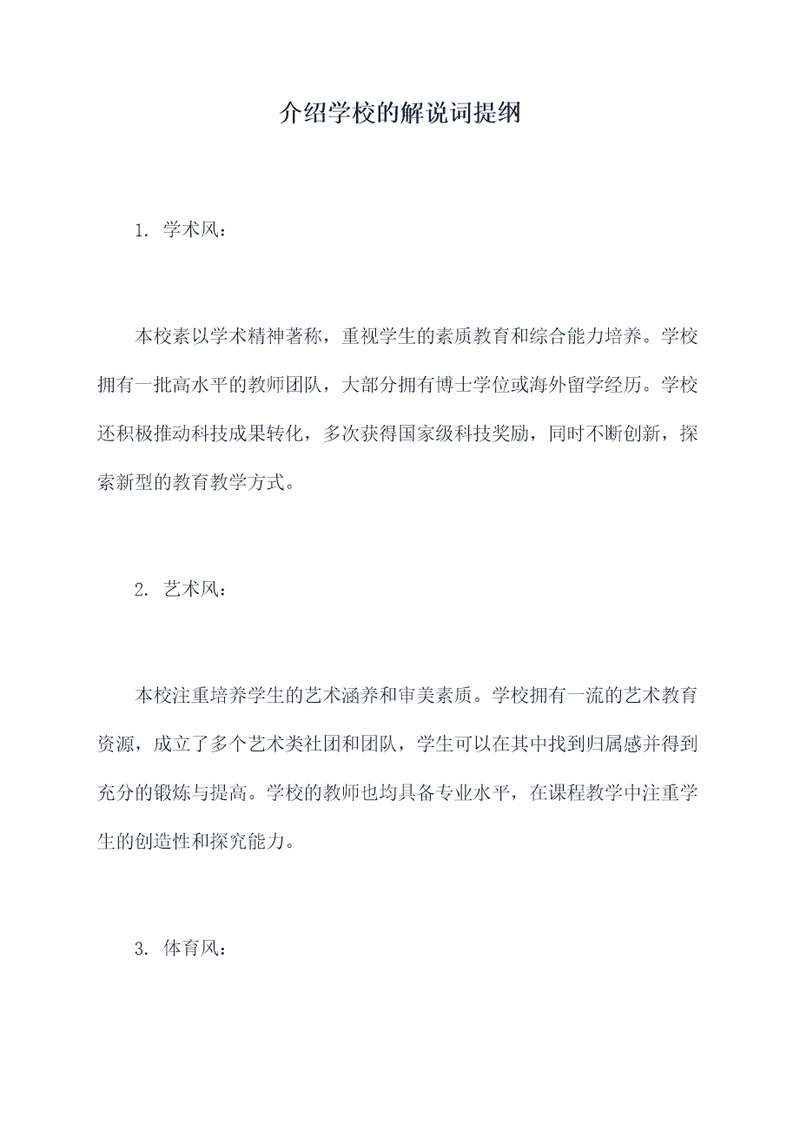 介绍学校的解说词提纲

1. 学术风：

本校素以学术精神著称，重视学生的素质教育和综合能力培养。学校拥有一批高水平的教师团队，大部分拥有博士学位或海外留学经历。学校还积极推动科技成果转化，多次获得国家级科技奖励，同时不断创新，探索新型的教育教学方式。

2. 艺术风：

本校注重培养学生的艺术涵养和审美素质。学校拥有一流的艺术教育资源，成立了多个艺术类社团和团队，学生可以在其中找到归属感并得到充分的锻炼与提高。学校的教师也均具备专业水平，在课程教学中注重学生的创造性和探究能力。

3. 体育风：